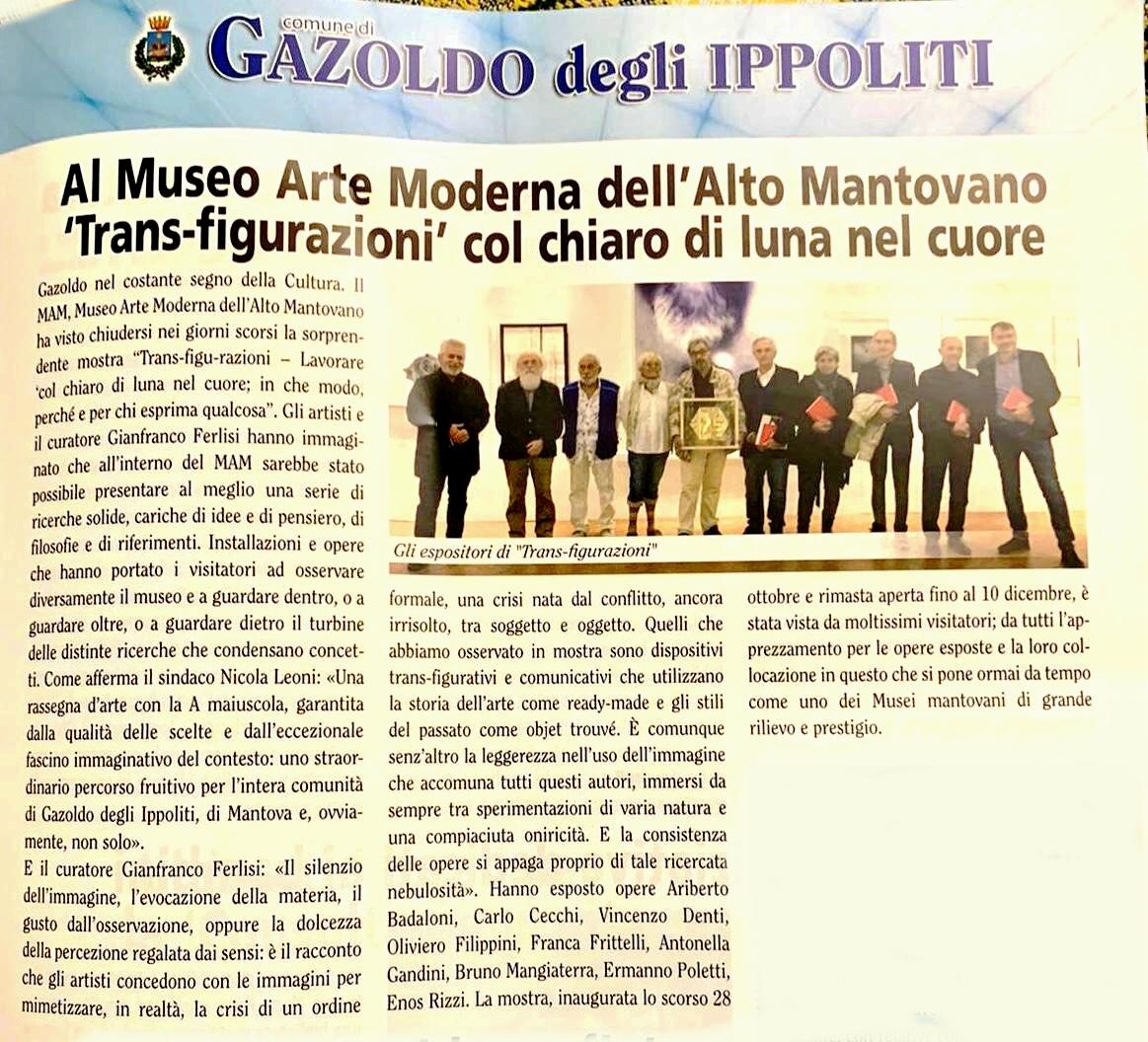 comune di
GAZOLDO degli IPPOLITI

Al Museo Arte Moderna dell'Alto Mantovano 'Trans-figurazioni' col chiaro di luna nel cuore

Gazoldo nel costante segno della Cultura. Il MAM, Museo Arte Moderna dell'Alto Mantovano ha visto chiudersi nei giorni scorsi la sorprendente mostra "Trans-figu-razioni – Lavorare 'col chiaro di luna nel cuore; in che modo, perché e per chi esprima qualcosa". Gli artisti e il curatore Gianfranco Ferlisi hanno immaginato che all'interno del MAM sarebbe stato possibile presentare al meglio una serie di ricerche solide, cariche di idee e di pensiero, di filosofie e di riferimenti. Installazioni e opere che hanno portato i visitatori ad osservare diversamente il museo e a guardare dentro, o a guardare oltre, o a guardare dietro il turbine delle distinte ricerche che condensano concetti. Come afferma il sindaco Nicola Leoni: «Una rassegna d'arte con la A maiuscola, garantita dalla qualità delle scelte e dall'eccezionale fascino immaginativo del contesto: uno straordinario percorso fruitivo per l'intera comunità di Gazoldo degli Ippoliti, di Mantova e, ovviamente, non solo».

E il curatore Gianfranco Ferlisi: «Il silenzio dell'immagine, l'evocazione della materia, il gusto dall'osservazione, oppure la dolcezza della percezione regalata dai sensi: è il racconto che gli artisti concedono con le immagini per mimetizzare, in realtà, la crisi di un ordine

Gli espositori di "Trans-figurazioni"

formale, una crisi nata dal conflitto, ancora irrisolto, tra soggetto e oggetto. Quelli che abbiamo osservato in mostra sono dispositivi trans-figurativi e comunicativi che utilizzano la storia dell'arte come ready-made e gli stili del passato come objet trouvé. È comunque senz'altro la leggerezza nell'uso dell'immagine che accomuna tutti questi autori, immersi da sempre tra sperimentazioni di varia natura e una compiaciuta oniricità. E la consistenza delle opere si appaga proprio di tale ricercata nebulosità». Hanno esposto opere Ariberto Badaloni, Carlo Cecchi, Vincenzo Denti, Oliviero Filippini, Franca Frittelli, Antonella Gandini, Bruno Mangiaterra, Ermanno Poletti, Enos Rizzi. La mostra, inaugurata lo scorso 28

ottobre e rimasta aperta fino al 10 dicembre, è stata vista da moltissimi visitatori; da tutti l'apprezzamento per le opere esposte e la loro collocazione in questo che si pone ormai da tempo come uno dei Musei mantovani di grande rilievo e prestigio.